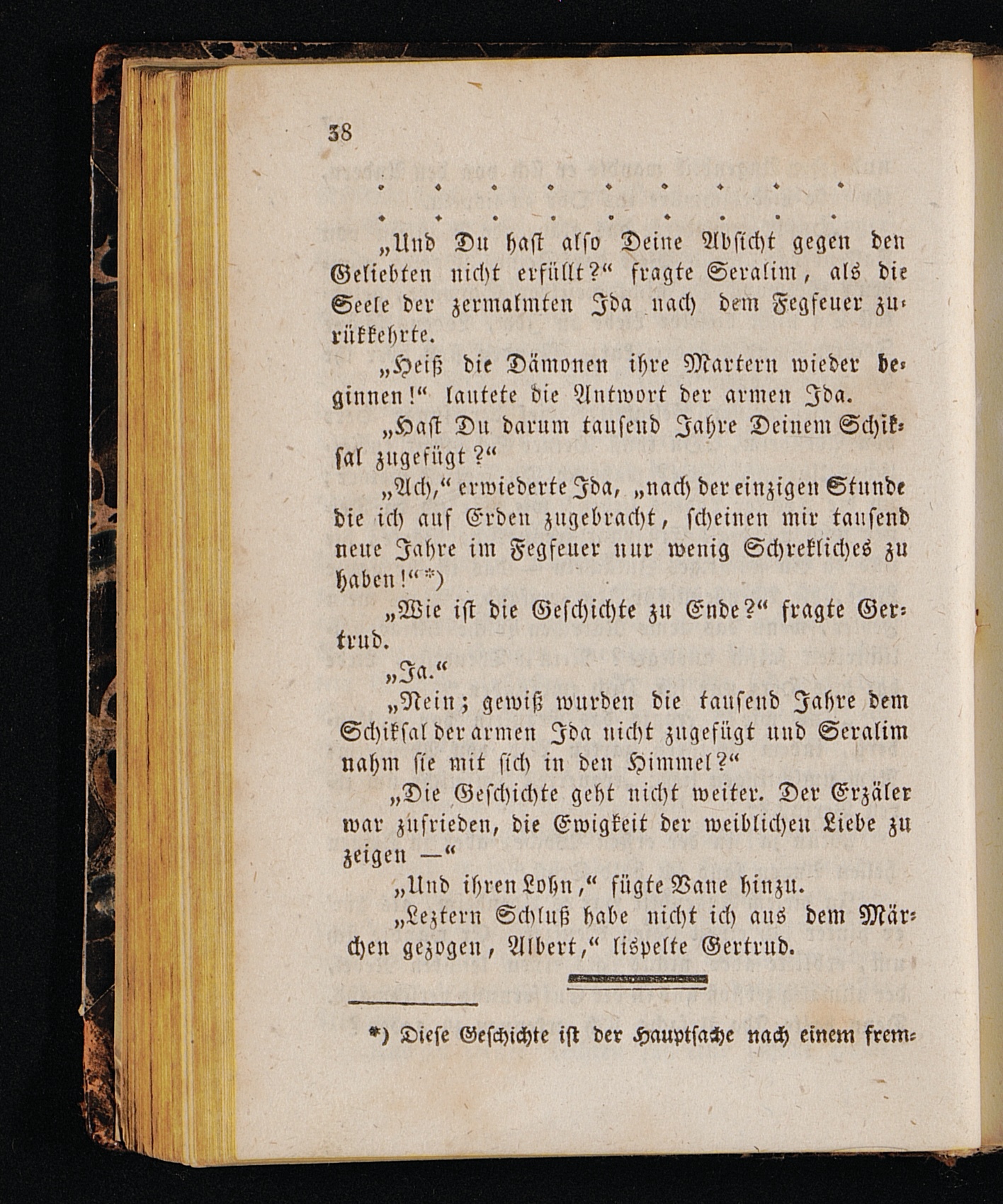 38

. . . . . . . . .

. . . . . . . . .

„Und Du hast also Deine Absicht gegen den Geliebten nicht erfüllt?“ fragte Seralim, als die Seele der zermalmten Ida nach dem Fegfeuer zurükkehrte.

„Heiß die Dämonen ihre Martern wieder beginnen!“ lautete die Antwort der armen Ida.

„Hast Du darum tausend Jahre Deinem Schiksal zugefügt?“

„Ach,“ erwiederte Ida, „nach der einzigen Stunde die ich auf Erden zugebracht, scheinen mir tausend neue Jahre im Fegfeuer nur wenig Schrekliches zu haben!“*)

„Wie ist die Geschichte zu Ende?“ fragte Gertrud.

„Ja.“

„Nein; gewiß wurden die tausend Jahre dem Schiksal der armen Ida nicht zugefügt und Seralim nahm sie mit sich in den Himmel?“

„Die Geschichte geht nicht weiter. Der Erzäler war zufrieden, die Ewigkeit der weiblichen Liebe zu zeigen —“

„Und ihren Lohn,“ fügte Vane hinzu.

„Leztern Schluß habe nicht ich aus dem Märchen gezogen, Albert,“ lispelte Gertrud.

*) Diese Geschichte ist der Hauptsache nach einem frem-